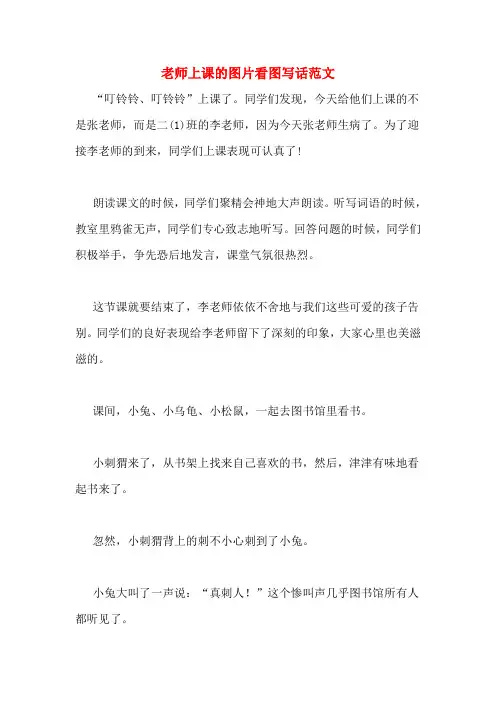 老师上课的图片看图写话范文

“叮铃铃、叮铃铃”上课了。同学们发现，今天给他们上课的不是张老师，而是二(1)班的李老师，因为今天张老师生病了。为了迎接李老师的到来，同学们上课表现可认真了！

朗读课文的时候，同学们聚精会神地大声朗读。听写词语的时候，教室里鸦雀无声，同学们专心致志地听写。回答问题的时候，同学们积极举手，争先恐后地发言，课堂气氛很热烈。

这节课就要结束了，李老师依依不舍地与我们这些可爱的孩子告别。同学们的良好表现给李老师留下了深刻的印象，大家心里也美滋滋的。

课间，小兔、小乌龟、小松鼠，一起去图书馆里看书。

小刺猬来了，从书架上找来自己喜欢的书，然后，津津有味地看起书来了。

忽然，小刺猬背上的刺不小心刺到了小兔。

小兔大叫了一声说：“真刺人！”这个惨叫声几乎图书馆所有人都听见了。